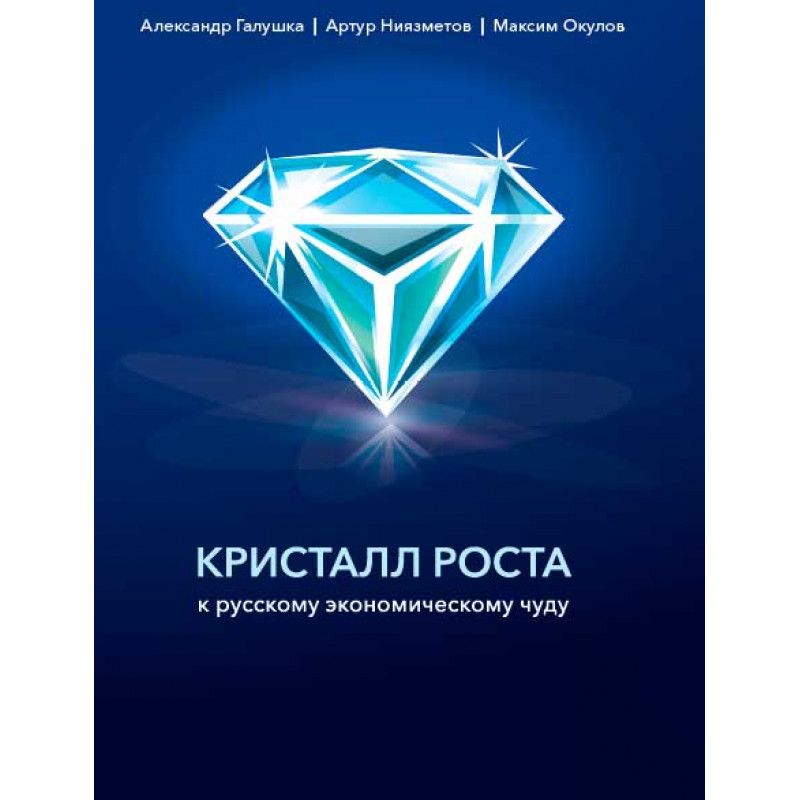 Александр Галушка | Артур Ниязметов | Максим Окулов

КРИСТАЛЛ РОСТА
к русскому экономическому чуду